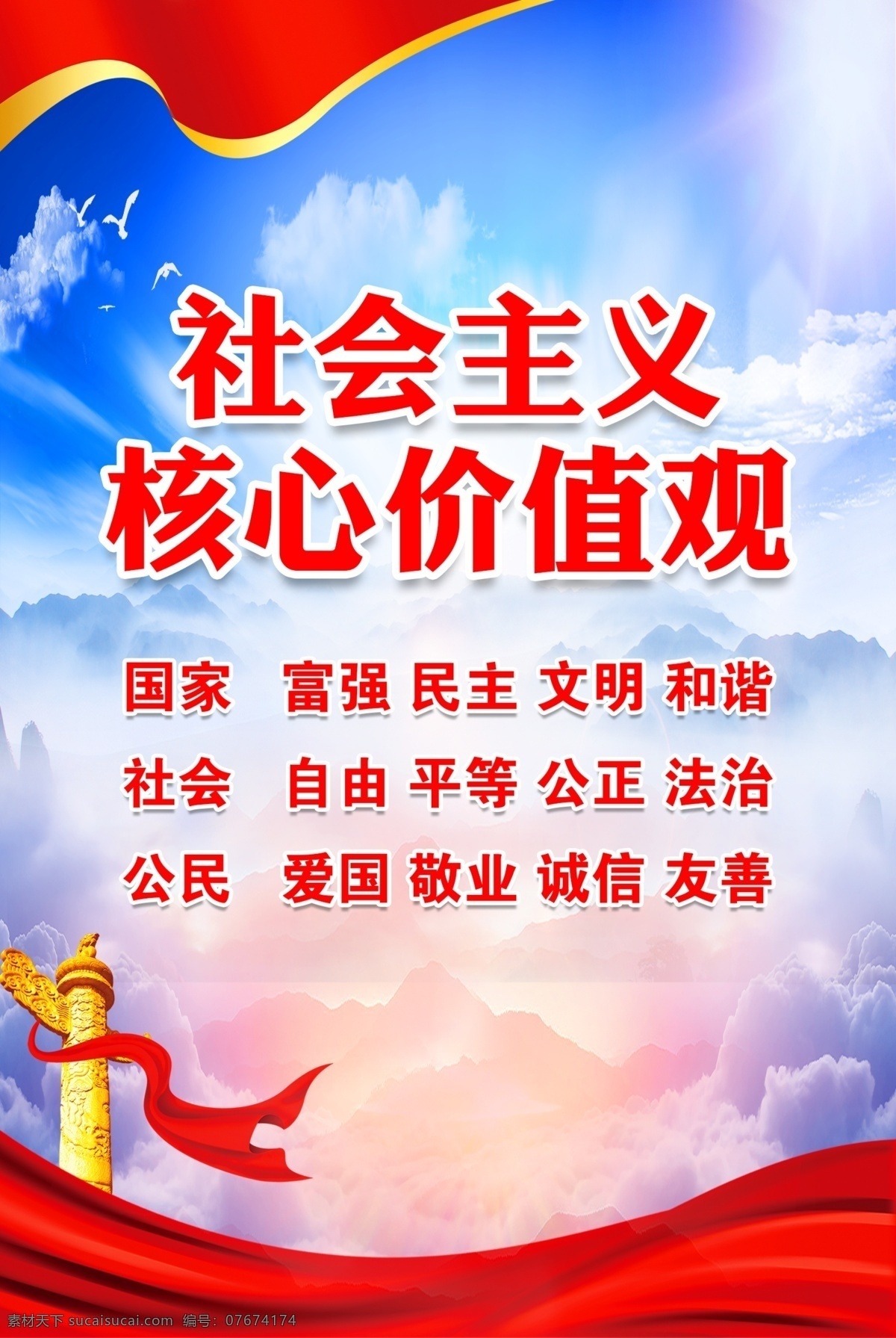 社会主义
核心价值观

国家 富强 民主 文明 和谐
社会 自由 平等 公正 法治
公民 爱国 敬业 诚信 友善

素材天下 sucaisucai.com 编号：07674174